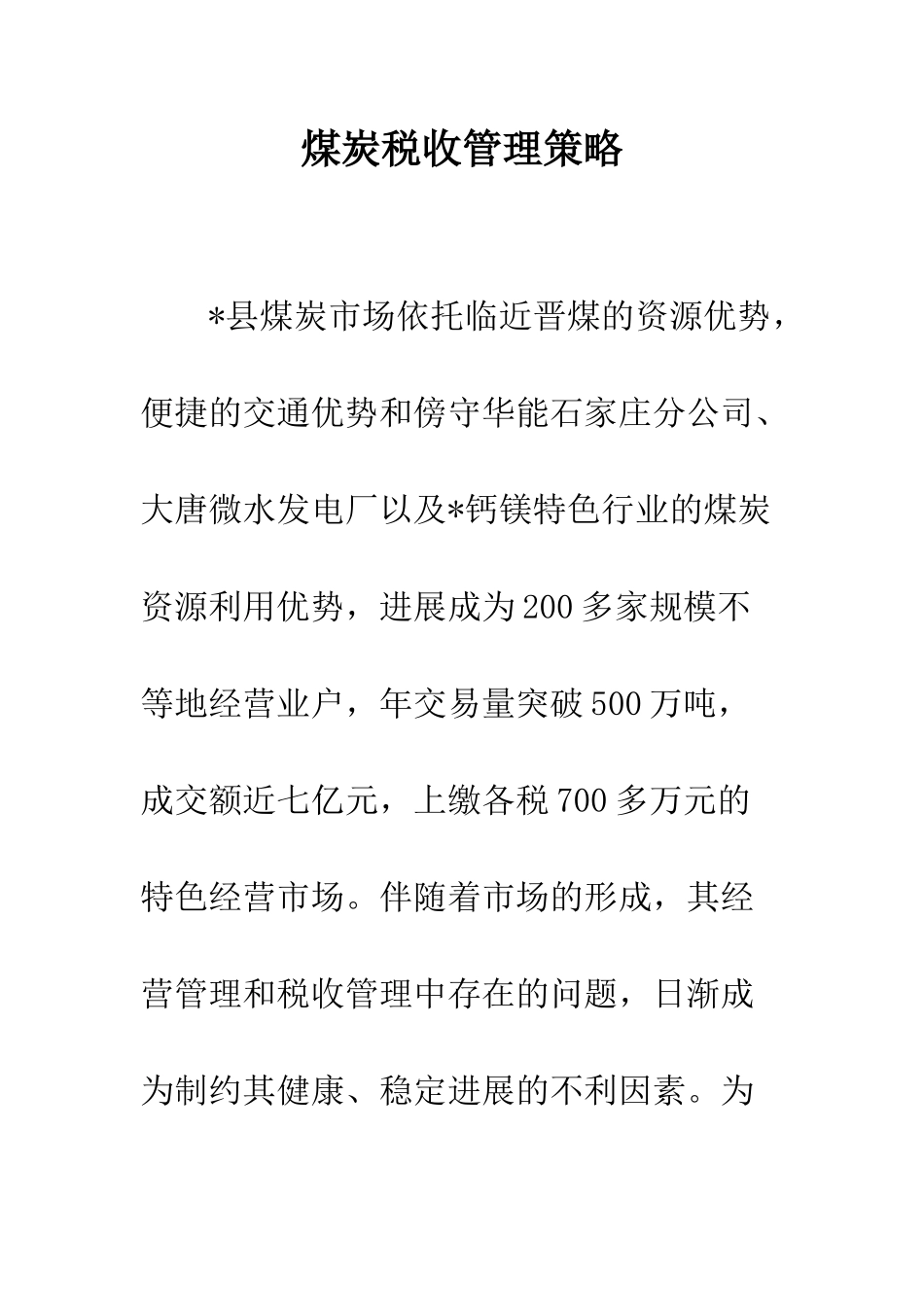 煤炭税收管理策略

*县煤炭市场依托临近晋煤的资源优势，便捷的交通优势和傍守华能石家庄分公司、大唐微水发电厂以及*钙镁特色行业的煤炭资源利用优势，进展成为200多家规模不等地经营业户，年交易量突破500万吨，成交额近七亿元，上缴各税700多万元的特色经营市场。伴随着市场的形成，其经营管理和税收管理中存在的问题，日渐成为制约其健康、稳定进展的不利因素。为